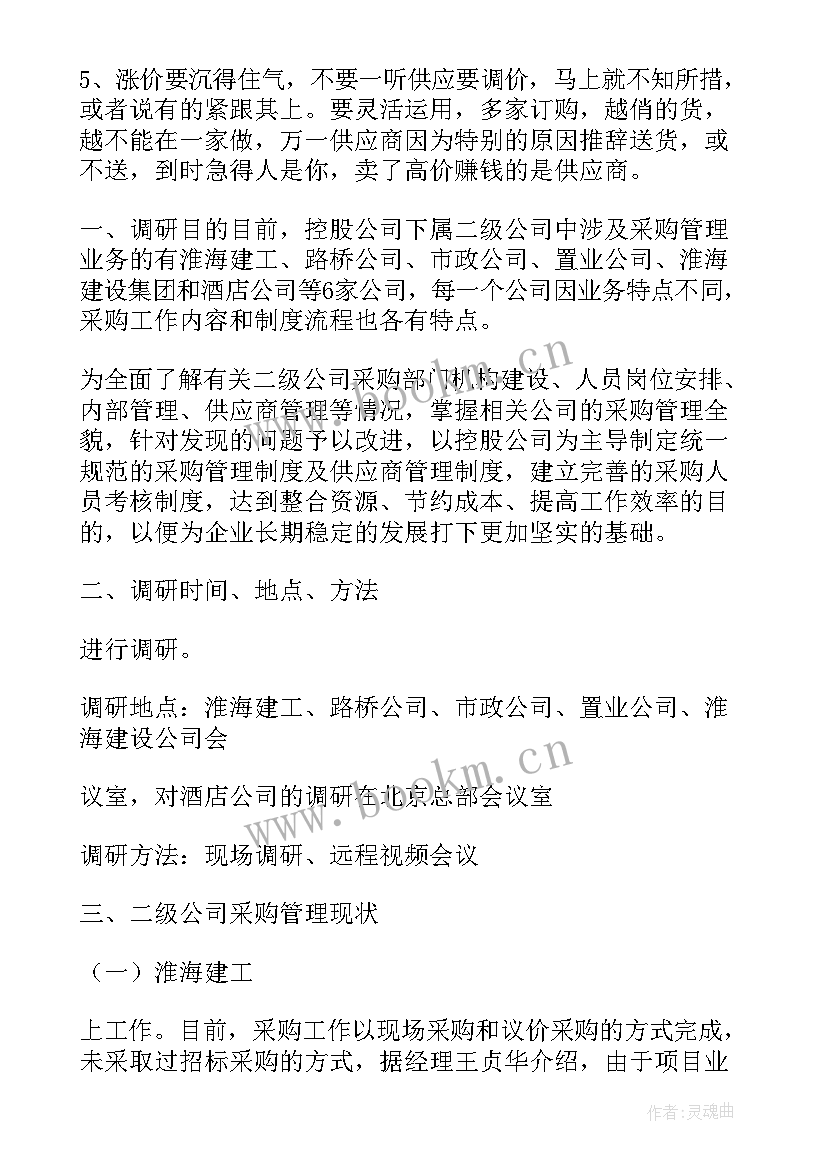 5、涨价要沉得住气，不要一听供应要调价，马上就不知所措，或者说有的紧跟其上。要灵活运用，多家订购，越俏的货，越不能在一家做，万一供应商因为特别的原因推辞送货，或不送，到时急得人是你，卖了高价赚钱的是供应商。

一、调研目的目前，控股公司下属二级公司中涉及采购管理业务的有淮海建工、路桥公司、市政公司、置业公司、淮海建设集团和酒店公司等6家公司，每一个公司因业务特点不同，采购工作内容和制度流程也各有特点。

为全面了解有关二级公司采购部门机构建设、人员岗位安排、内部管理、供应商管理等情况，掌握相关公司的采购管理全貌，针对发现的问题予以改进，以控股公司为主导制定统一规范的采购管理制度及供应商管理制度，建立完善的采购人员考核制度，达到整合资源、节约成本、提高工作效率的目的，以便为企业长期稳定的发展打下更加坚实的基础。

二、调研时间、地点、方法

进行调研。

调研地点：淮海建工、路桥公司、市政公司、置业公司、淮海建设公司会

议室，对酒店公司的调研在北京总部会议室

调研方法：现场调研、远程视频会议

三、二级公司采购管理现状

（一）淮海建工

上工作。目前，采购工作以现场采购和议价采购的方式完成，未采取过招标采购的方式，据经理王贞华介绍，由于项目业

www.bookm.cn

www.bookm.cn

作者:灵魂曲